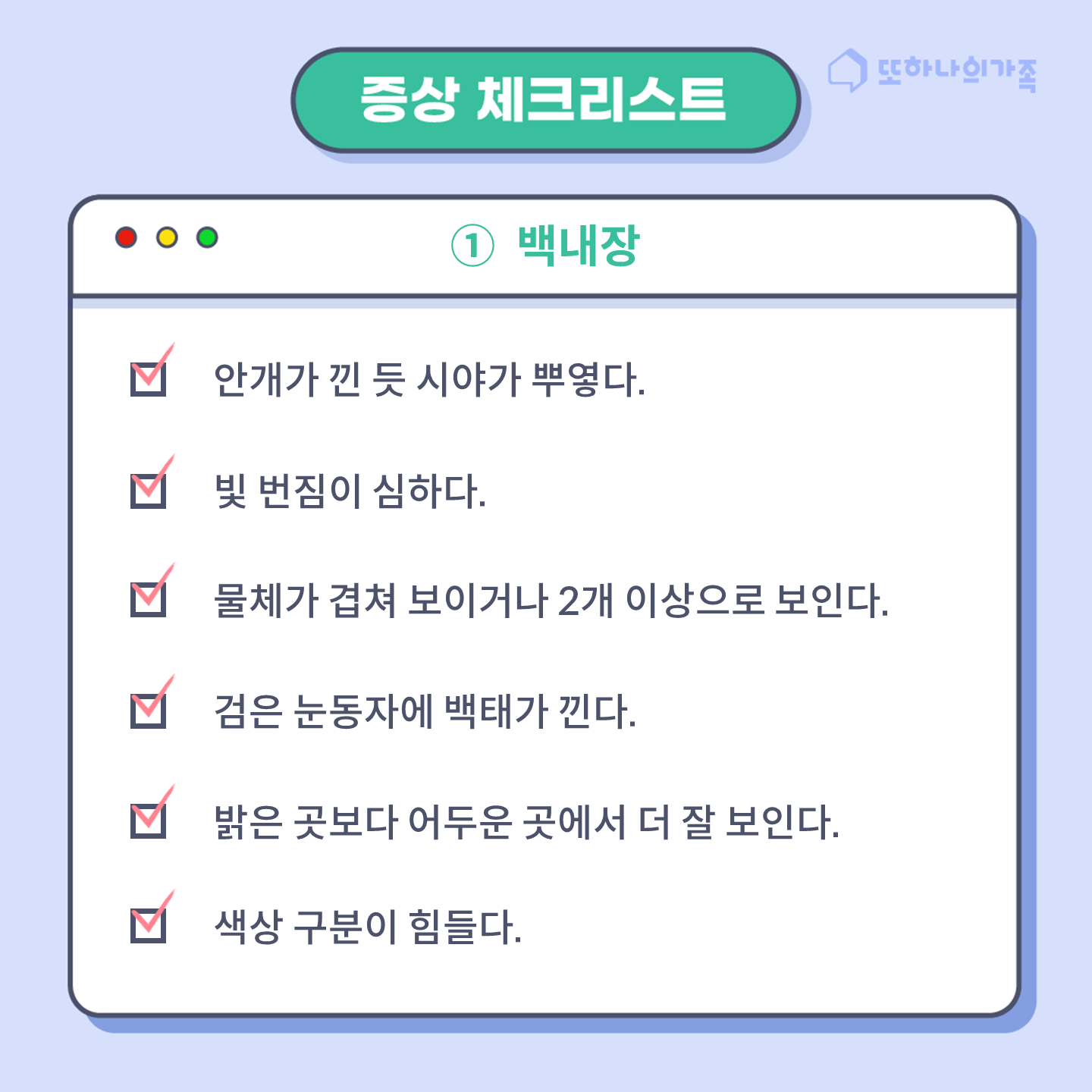 증상 체크리스트

또하나의가족

① 백내장

☑ 안개가 낀 듯 시야가 뿌옇다.

☑ 빛 번짐이 심하다.

☑ 물체가 겹쳐 보이거나 2개 이상으로 보인다.

☑ 검은 눈동자에 백태가 낀다.

☑ 밝은 곳보다 어두운 곳에서 더 잘 보인다.

☑ 색상 구분이 힘들다.